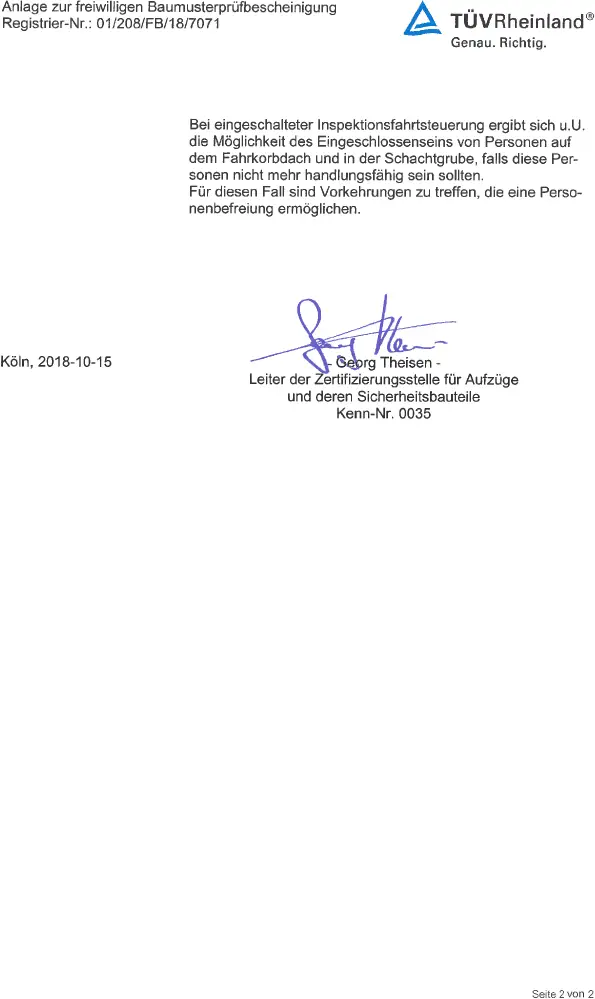 Anlage zur freiwilligen Baumusterprüfbescheinigung
Registrier-Nr.: 01/208/FB/18/7071

TÜVRheinland®
Genau. Richtig.

Bei eingeschalteter Inspektionsfahrtsteuerung ergibt sich u.U. die Möglichkeit des Eingeschlossenseins von Personen auf dem Fahrkorbdach und in der Schachtgrube, falls diese Personen nicht mehr handlungsfähig sein sollten.
Für diesen Fall sind Vorkehrungen zu treffen, die eine Personenbefreiung ermöglichen.

Köln, 2018-10-15

- Georg Theisen -
Leiter der Zertifizierungsstelle für Aufzüge
und deren Sicherheitsbauteile
Kenn-Nr. 0035

Seite 2 von 2